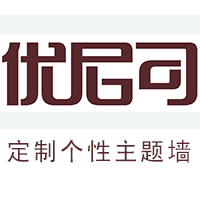 优尼司

定制个性主题墙